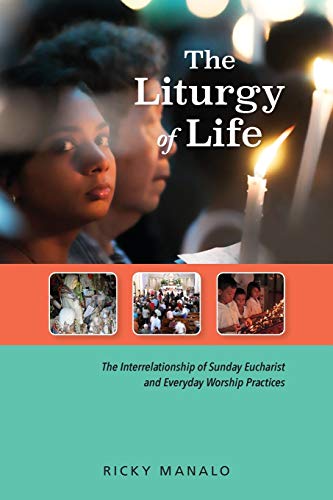 The Liturgy of Life

The Interrelationship of Sunday Eucharist and Everyday Worship Practices

RICKY MANALO